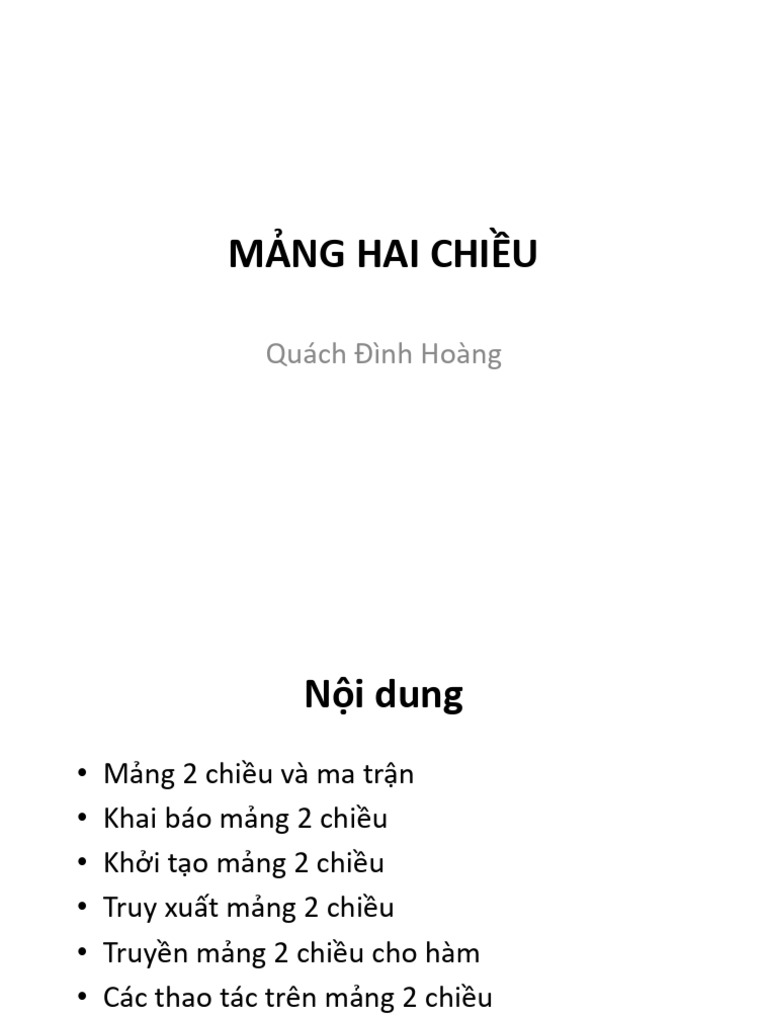 MẢNG HAI CHIỀU

Quách Đình Hoàng

Nội dung

• Mảng 2 chiều và ma trận
• Khai báo mảng 2 chiều
• Khởi tạo mảng 2 chiều
• Truy xuất mảng 2 chiều
• Truyền mảng 2 chiều cho hàm
• Các thao tác trên mảng 2 chiều